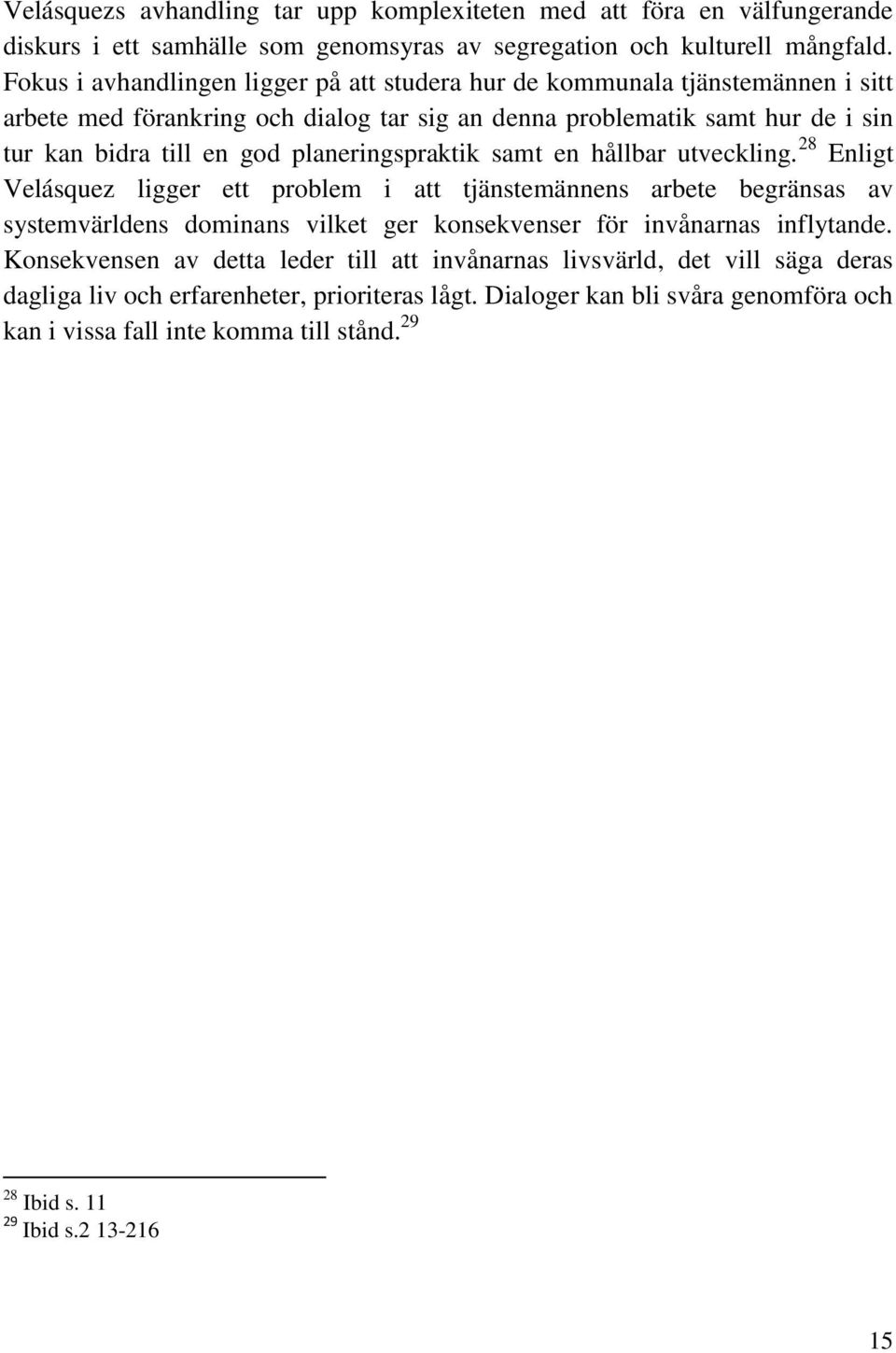 Velásquezs avhandling tar upp komplexiteten med att föra en välfungerande diskurs i ett samhälle som genomsyras av segregation och kulturell mångfald. Fokus i avhandlingen ligger på att studera hur de kommunala tjänstemännen i sitt arbete med förankring och dialog tar sig an denna problematik samt hur de i sin tur kan bidra till en god planeringspraktik samt en hållbar utveckling.$^{28}$ Enligt Velásquez ligger ett problem i att tjänstemännens arbete begränsas av systemvärldens dominans vilket ger konsekvenser för invånarnas inflytande. Konsekvensen av detta leder till att invånarnas livsvärld, det vill säga deras dagliga liv och erfarenheter, prioriteras lågt. Dialoger kan bli svåra genomföra och kan i vissa fall inte komma till stånd.$^{29}$

$^{28}$ Ibid s. 11
$^{29}$ Ibid s.2 13-216

15